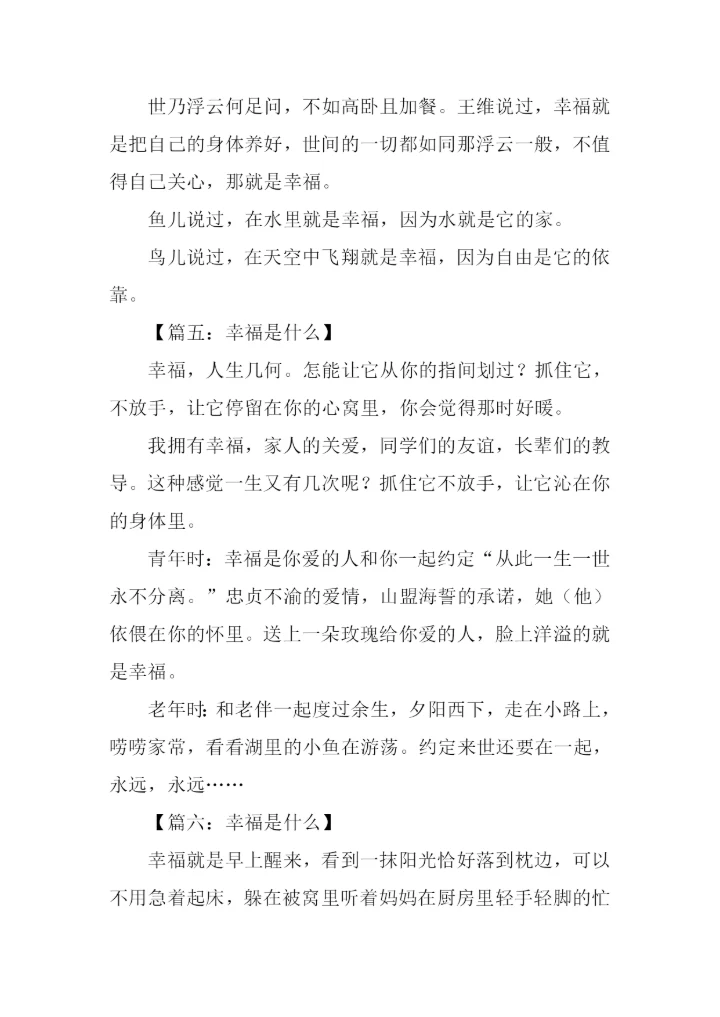 世乃浮云何足问，不如高卧且加餐。王维说过，幸福就是把自己的身体养好，世间的一切都如同那浮云一般，不值得自己关心，那就是幸福。

鱼儿说过，在水里就是幸福，因为水就是它的家。

鸟儿说过，在天空中飞翔就是幸福，因为自由是它的依靠。

【篇五：幸福是什么】

幸福，人生几何。怎能让它从你的指间划过？抓住它，不放手，让它停留在你的心窝里，你会觉得那时好暖。

我拥有幸福，家人的关爱，同学们的友谊，长辈们的教导。这种感觉一生又有几次呢？抓住它不放手，让它沁在你的身体里。

青年时：幸福是你爱的人和你一起约定“从此一生一世永不分离。”忠贞不渝的爱情，山盟海誓的承诺，她（他）依偎在你的怀里。送上一朵玫瑰给你爱的人，脸上洋溢的就是幸福。

老年时：和老伴一起度过余生，夕阳西下，走在小路上，唠唠家常，看看湖里的小鱼在游荡。约定来世还要在一起，永远，永远……

【篇六：幸福是什么】

幸福就是早上醒来，看到一抹阳光恰好落到枕边，可以不用急着起床，躲在被窝里听着妈妈在厨房里轻手轻脚的忙